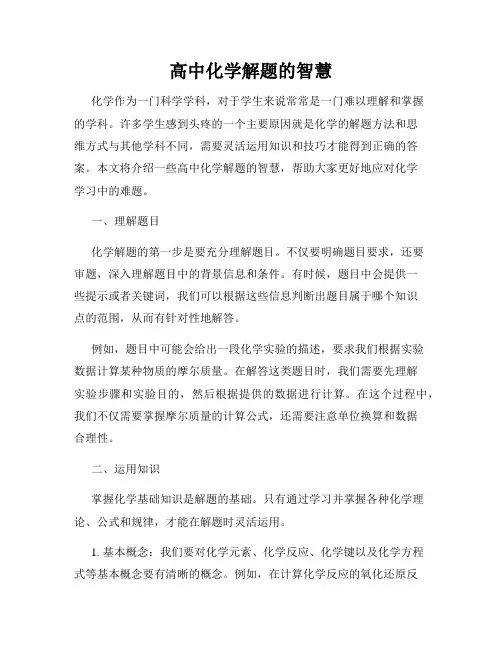 高中化学解题的智慧

化学作为一门科学学科，对于学生来说常常是一门难以理解和掌握的学科。许多学生感到头疼的一个主要原因就是化学的解题方法和思维方式与其他学科不同，需要灵活运用知识和技巧才能得到正确的答案。本文将介绍一些高中化学解题的智慧，帮助大家更好地应对化学学习中的难题。

一、理解题目

化学解题的第一步是要充分理解题目。不仅要明确题目要求，还要审题，深入理解题目中的背景信息和条件。有时候，题目中会提供一些提示或者关键词，我们可以根据这些信息判断出题目属于哪个知识点的范围，从而有针对性地解答。

例如，题目中可能会给出一段化学实验的描述，要求我们根据实验数据计算某种物质的摩尔质量。在解答这类题目时，我们需要先理解实验步骤和实验目的，然后根据提供的数据进行计算。在这个过程中，我们不仅需要掌握摩尔质量的计算公式，还需要注意单位换算和数据合理性。

二、运用知识

掌握化学基础知识是解题的基础。只有通过学习并掌握各种化学理论、公式和规律，才能在解题时灵活运用。

1. 基本概念：我们要对化学元素、化学反应、化学键以及化学方程式等基本概念要有清晰的概念。例如，在计算化学反应的氧化还原反